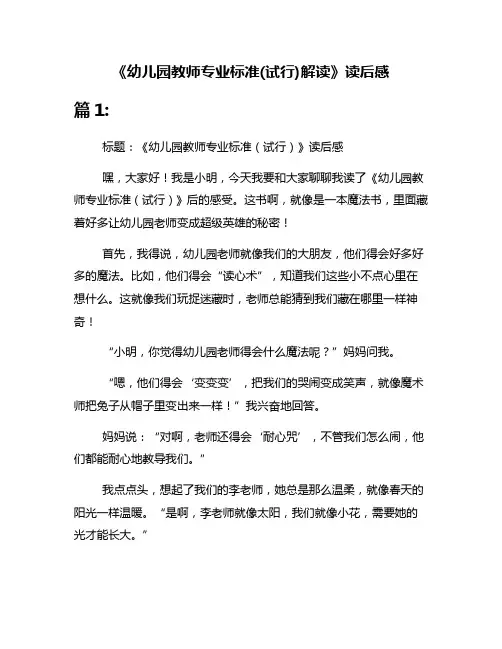 《幼儿园教师专业标准(试行)解读》读后感

篇 1:

标题：《幼儿园教师专业标准（试行）》读后感

嘿，大家好！我是小明，今天我要和大家聊聊我读了《幼儿园教师专业标准（试行）》后的感受。这书啊，就像是一本魔法书，里面藏着好多让幼儿园老师变成超级英雄的秘密！

首先，我得说，幼儿园老师就像我们的大朋友，他们得会好多好多的魔法。比如，他们得会“读心术”，知道我们这些小不点心里在想什么。这就像我们玩捉迷藏时，老师总能猜到我们藏在哪里一样神奇！

“小明，你觉得幼儿园老师得会什么魔法呢？”妈妈问我。

“嗯，他们得会‘变变变’，把我们的哭闹变成笑声，就像魔术师把兔子从帽子里变出来一样！”我兴奋地回答。

妈妈说：“对啊，老师还得会‘耐心咒’，不管我们怎么闹，他们都能耐心地教导我们。”

我点点头，想起了我们的李老师，她总是那么温柔，就像春天的阳光一样温暖。“是啊，李老师就像太阳，我们就像小花，需要她的光才能长大。”